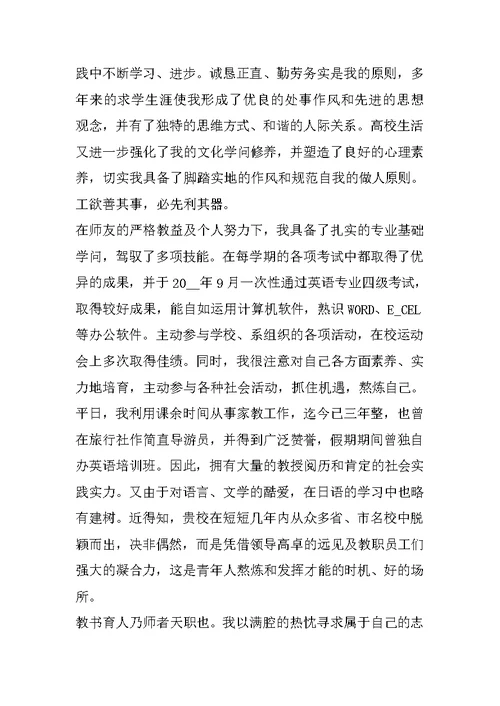 践中不断学习、进步。诚恳正直、勤劳务实是我的原则，多年来的求学生涯使我形成了优良的处事作风和先进的思想观念，并有了独特的思维方式、和谐的人际关系。高校生活又进一步强化了我的文化学问修养，并塑造了良好的心理素养，切实我具备了脚踏实地的作风和规范自我的做人原则。工欲善其事，必先利其器。
在师友的严格教益及个人努力下，我具备了扎实的专业基础学问，驾驭了多项技能。在每学期的各项考试中都取得了优异的成果，并于 20__年 9 月一次性通过英语专业四级考试，取得较好成果，能自如运用计算机软件，熟识 WORD、E_CEL 等办公软件。主动参与学校、系组织的各项活动，在校运动会上多次取得佳绩。同时，我很注意对自己各方面素养、实力地培育，主动参与各种社会活动，抓住机遇，熬炼自己。平日，我利用课余时间从事家教工作，迄今已三年整，也曾在旅行社作简直导游员，并得到广泛赞誉，假期期间曾独自办英语培训班。因此，拥有大量的教授阅历和肯定的社会实践实力。又由于对语言、文学的酷爱，在日语的学习中也略有建树。近得知，贵校在短短几年内从众多省、市名校中脱颖而出，决非偶然，而是凭借领导高卓的远见及教职员工们强大的凝合力，这是青年人熬炼和发挥才能的时机、好的场所。
教书育人乃师者天职也。我以满腔的热忱寻求属于自己的志